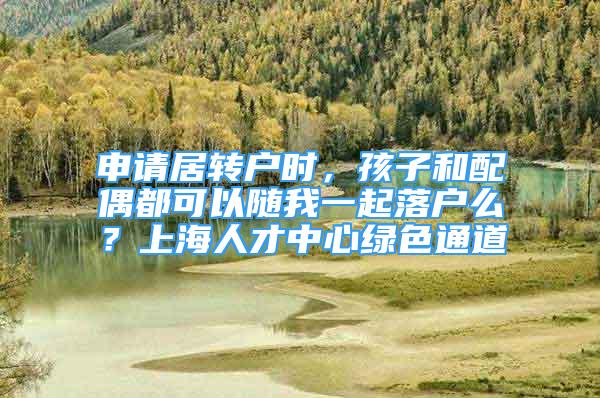 申请居转户时，孩子和配偶都可以随我一起落户么？上海人才中心绿色通道